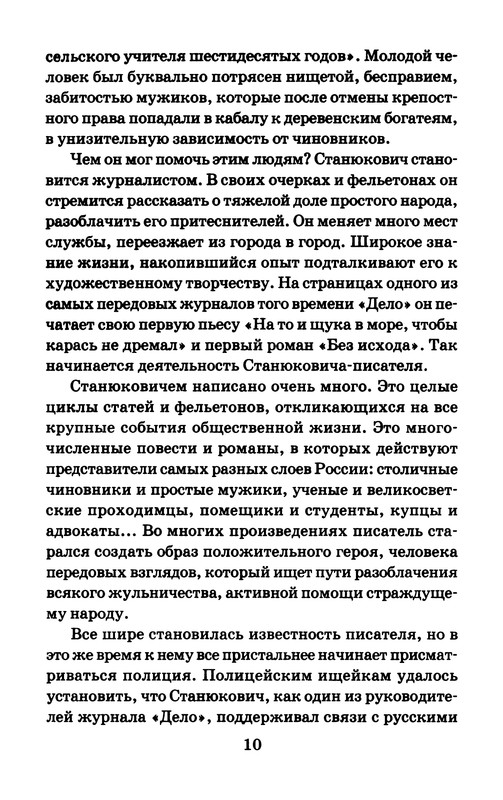 сельского учителя шестидесятых годов». Молодой человек был буквально потрясен нищетой, бесправием, забитостью мужиков, которые после отмены крепостного права попадали в кабалу к деревенским богатеям, в унизительную зависимость от чиновников.

Чем он мог помочь этим людям? Станюкович становится журналистом. В своих очерках и фельетонах он стремится рассказать о тяжелой доле простого народа, разоблачить его притеснителей. Он меняет много мест службы, переезжает из города в город. Широкое знание жизни, накопившийся опыт подталкивают его к художественному творчеству. На страницах одного из самых передовых журналов того времени «Дело» он печатает свою первую пьесу «На то и щука в море, чтобы карась не дремал» и первый роман «Без исхода». Так начинается деятельность Станюковича-писателя.

Станюковичем написано очень много. Это целые циклы статей и фельетонов, откликающихся на все крупные события общественной жизни. Это многочисленные повести и романы, в которых действуют представители самых разных слоев России: столичные чиновники и простые мужики, ученые и великосветские проходимцы, помещики и студенты, купцы и адвокаты... Во многих произведениях писатель старался создать образ положительного героя, человека передовых взглядов, который ищет пути разоблачения всякого жульничества, активной помощи страждущему народу.

Все шире становилась известность писателя, но в это же время к нему все пристальнее начинает присматриваться полиция. Полицейским ищейкам удалось установить, что Станюкович, как один из руководителей журнала «Дело», поддерживал связи с русскими

10